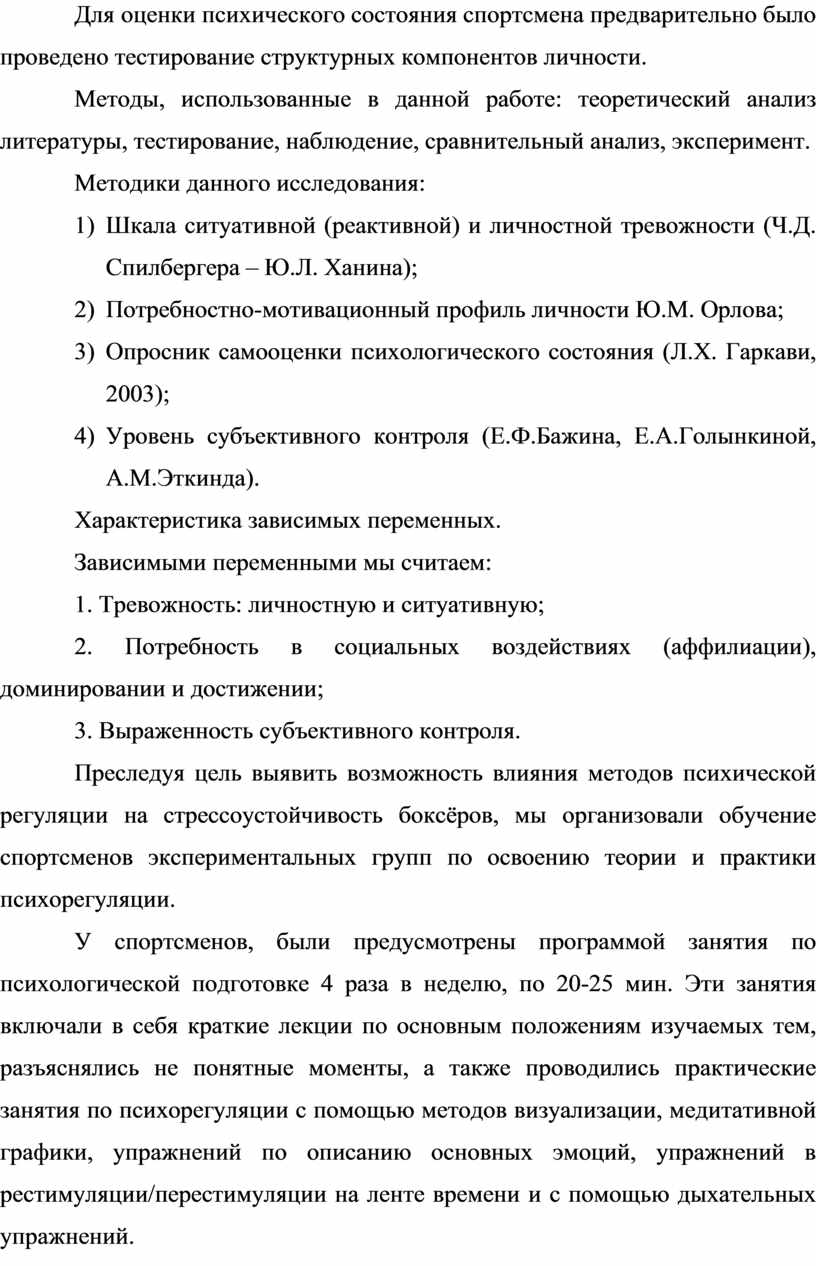 Для оценки психического состояния спортсмена предварительно было проведено тестирование структурных компонентов личности.

Методы, использованные в данной работе: теоретический анализ литературы, тестирование, наблюдение, сравнительный анализ, эксперимент.

Методики данного исследования:

1) Шкала ситуативной (реактивной) и личностной тревожности (Ч.Д. Спилбергера – Ю.Л. Ханина);

2) Потребностно-мотивационный профиль личности Ю.М. Орлова;

3) Опросник самооценки психологического состояния (Л.Х. Гаркави, 2003);

4) Уровень субъективного контроля (Е.Ф.Бажина, Е.А.Голынкиной, А.М.Эткинда).

Характеристика зависимых переменных.

Зависимыми переменными мы считаем:

1. Тревожность: личностную и ситуативную;

2. Потребность в социальных воздействиях (аффилиации), доминировании и достижении;

3. Выраженность субъективного контроля.

Преследуя цель выявить возможность влияния методов психической регуляции на стрессоустойчивость боксёров, мы организовали обучение спортсменов экспериментальных групп по освоению теории и практики психорегуляции.

У спортсменов, были предусмотрены программой занятия по психологической подготовке 4 раза в неделю, по 20-25 мин. Эти занятия включали в себя краткие лекции по основным положениям изучаемых тем, разъяснялись не понятные моменты, а также проводились практические занятия по психорегуляции с помощью методов визуализации, медитативной графики, упражнений по описанию основных эмоций, упражнений в рестимуляции/перестимуляции на ленте времени и с помощью дыхательных упражнений.